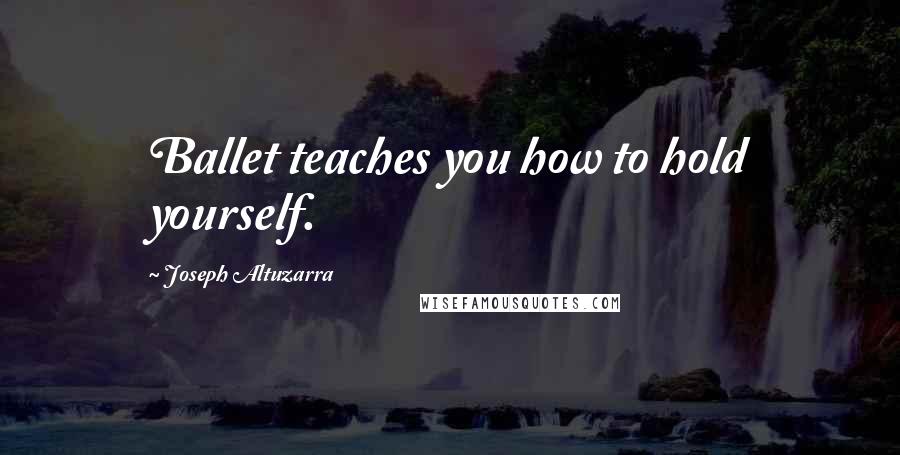 Ballet teaches you how to hold yourself.

~ Joseph Altuzarra

WISEFAMOUSQUOTES.COM